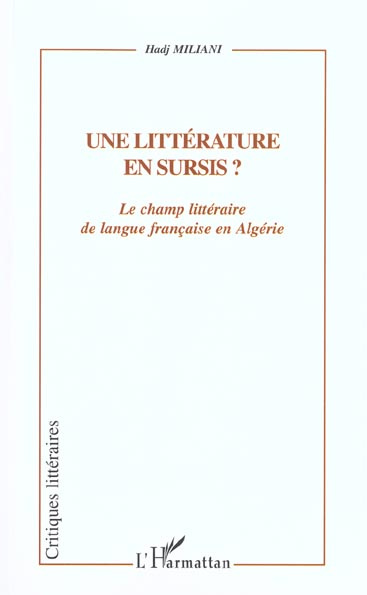 Hadj MILIANI

UNE LITTÉRATURE EN SURSIS ?

Le champ littéraire de langue française en Algérie

Critiques littéraires

L'Harmattan